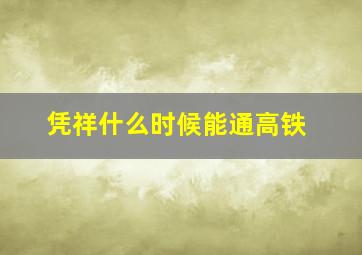 凭祥什么时候能通高铁